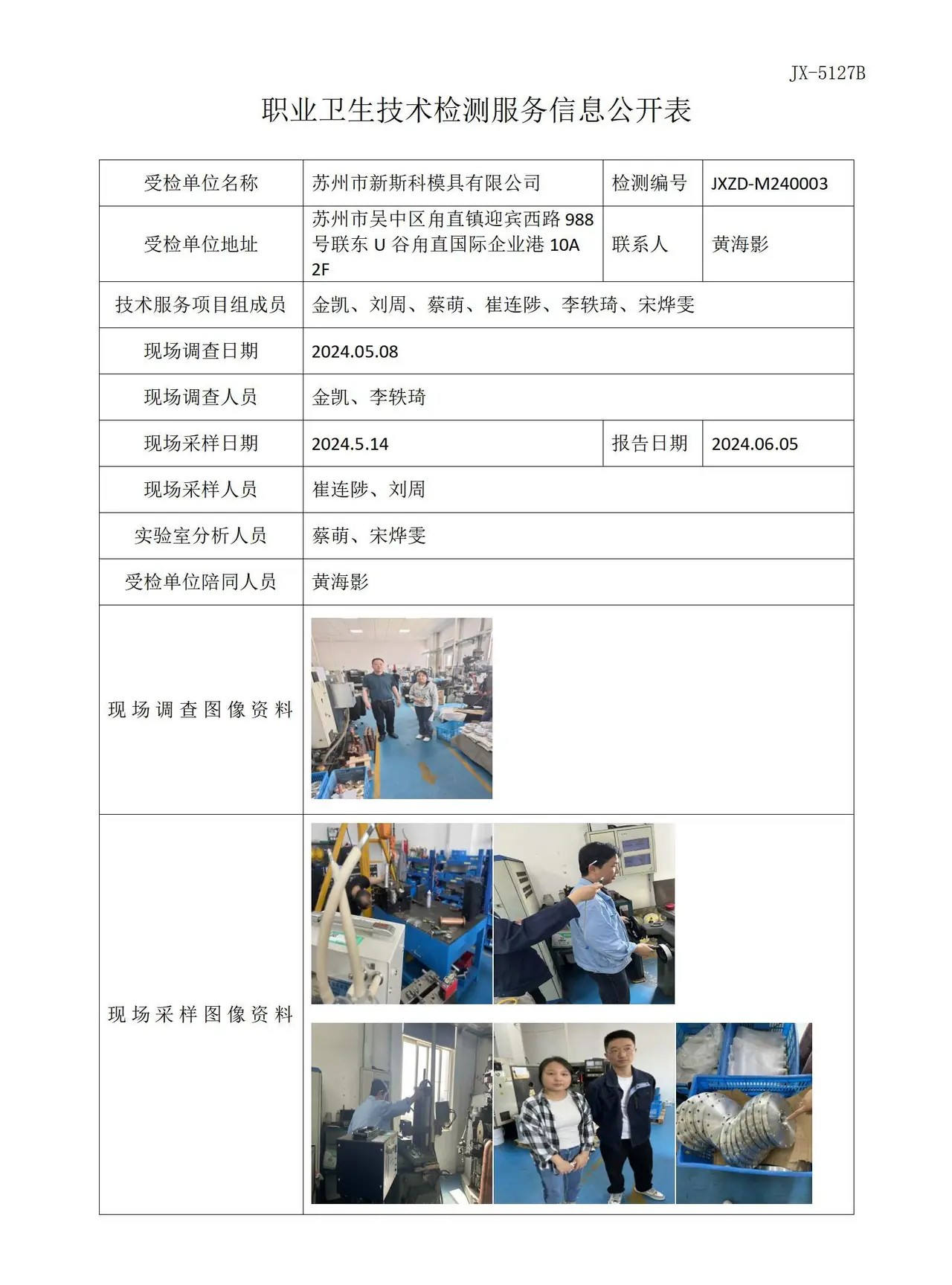 JX-5127B

职业卫生技术检测服务信息公开表

| 受检单位名称 | 苏州市新斯科模具有限公司 | 检测编号 | JXZD-M240003 |
|---|---|---|---|
| 受检单位地址 | 苏州市吴中区甪直镇迎宾西路988号联东U谷甪直国际企业港10A 2F | 联系人 | 黄海影 |
| 技术服务项目组成员 | 金凯、刘周、蔡萌、崔连陟、李轶琦、宋烨雯 | | |
| 现场调查日期 | 2024.05.08 | | |
| 现场调查人员 | 金凯、李轶琦 | | |
| 现场采样日期 | 2024.5.14 | 报告日期 | 2024.06.05 |
| 现场采样人员 | 崔连陟、刘周 | | |
| 实验室分析人员 | 蔡萌、宋烨雯 | | |
| 受检单位陪同人员 | 黄海影 | | |
| 现场调查图像资料 | | | |
| 现场采样图像资料 | | | |